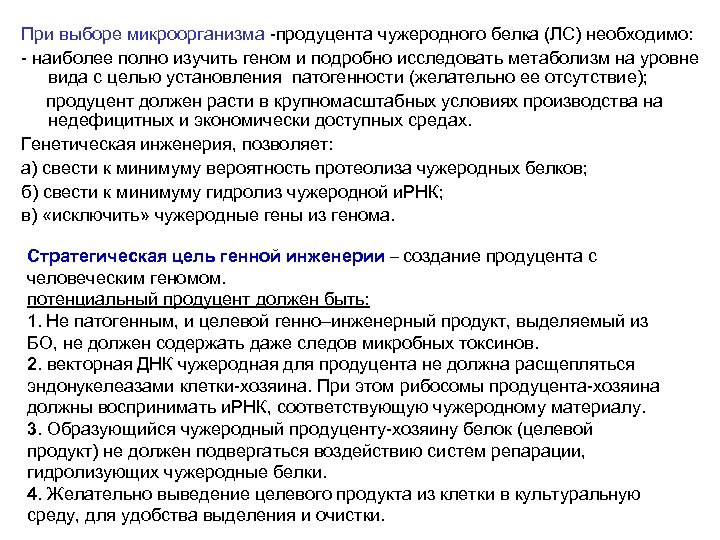 При выборе микроорганизма -продуцента чужеродного белка (ЛС) необходимо:
- наиболее полно изучить геном и подробно исследовать метаболизм на уровне вида с целью установления патогенности (желательно ее отсутствие);
продуцент должен расти в крупномасштабных условиях производства на недефицитных и экономически доступных средах.
Генетическая инженерия, позволяет:
а) свести к минимуму вероятность протеолиза чужеродных белков;
б) свести к минимуму гидролиз чужеродной иРНК;
в) «исключить» чужеродные гены из генома.

Стратегическая цель генной инженерии – создание продуцента с человеческим геномом.
потенциальный продуцент должен быть:
1. Не патогенным, и целевой генно–инженерный продукт, выделяемый из БО, не должен содержать даже следов микробных токсинов.
2. векторная ДНК чужеродная для продуцента не должна расщепляться эндонукелеазами клетки-хозяина. При этом рибосомы продуцента-хозяина должны воспринимать иРНК, соответствующую чужеродному материалу.
3. Образующийся чужеродный продуценту-хозяину белок (целевой продукт) не должен подвергаться воздействию систем репарации, гидролизующих чужеродные белки.
4. Желательно выведение целевого продукта из клетки в культуральную среду, для удобства выделения и очистки.